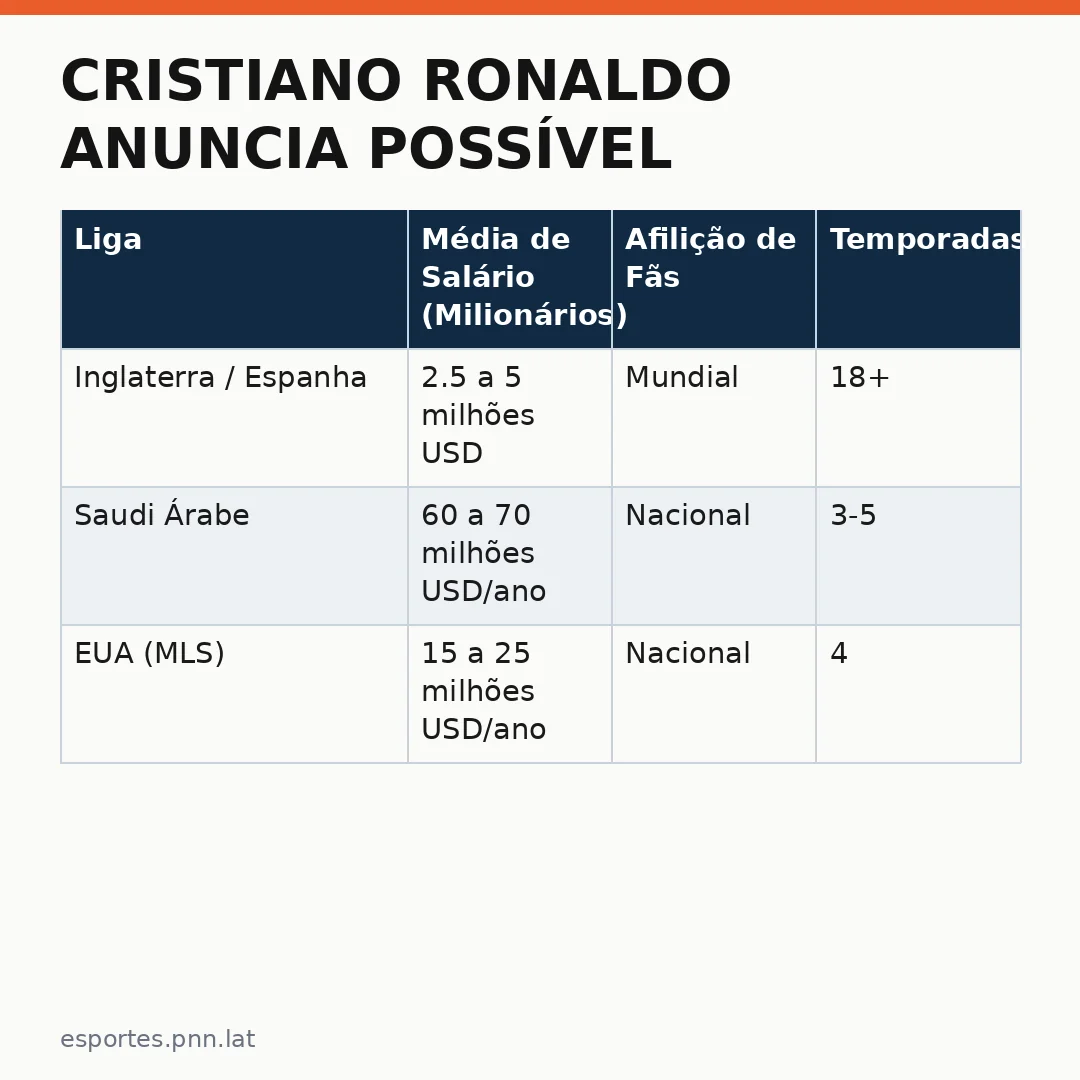 CRISTIANO RONALDO ANUNCIA POSSÍVEL

| Liga | Média de Salário (Milionários) | Afilição de Fãs | Temporadas |
|---|---|---|---|
| Inglaterra / Espanha | 2.5 a 5 milhões USD | Mundial | 18+ |
| Saudi Árabe | 60 a 70 milhões USD/ano | Nacional | 3-5 |
| EUA (MLS) | 15 a 25 milhões USD/ano | Nacional | 4 |

esportes.pnn.lat